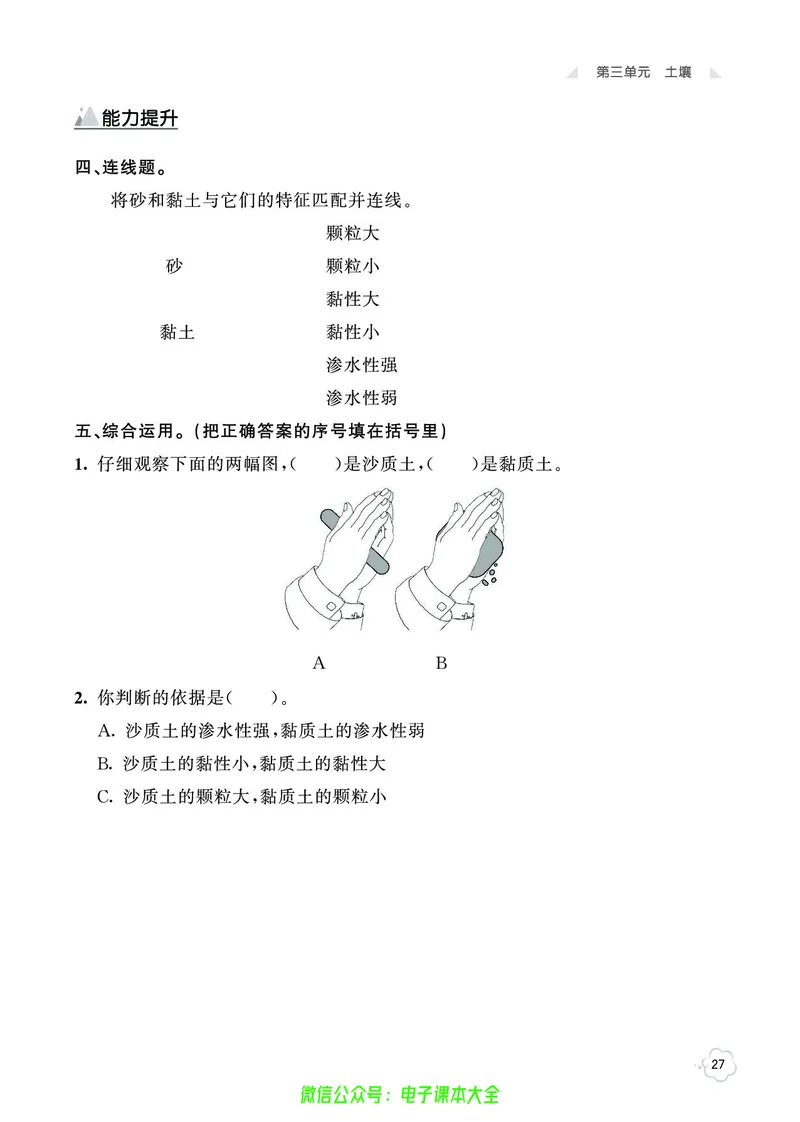 第三单元　土壤

能力提升

四、连线题。

将砂和黏土与它们的特征匹配并连线。

砂
黏土

颗粒大
颗粒小
黏性大
黏性小
渗水性强
渗水性弱

五、综合运用。(把正确答案的序号填在括号里)

1. 仔细观察下面的两幅图，(　　)是沙质土，(　　)是黏质土。

A　　B

2. 你判断的依据是(　　)。

A. 沙质土的渗水性强，黏质土的渗水性弱

B. 沙质土的黏性小，黏质土的黏性大

C. 沙质土的颗粒大，黏质土的颗粒小

27

微信公众号：电子课本大全